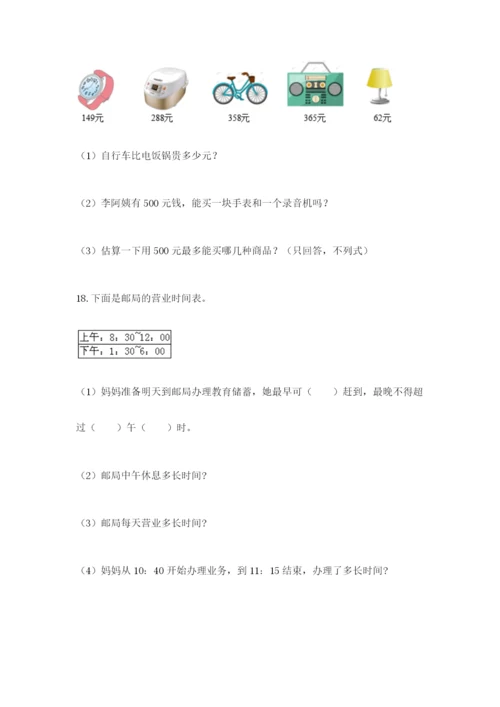 149元 288元 358元 365元 62元

（1）自行车比电饭锅贵多少元？

（2）李阿姨有 500 元钱，能买一块手表和一个录音机吗？

（3）估算一下用 500 元最多能买哪几种商品？（只回答，不列式）

18.下面是邮局的营业时间表。

| 上午：8：30~12：00 |
|---|
| 下午：1：30~6：00 |

（1）妈妈准备明天到邮局办理教育储蓄，她最早可（　　）赶到，最晚不得超过（　　）午（　　）时。

（2）邮局中午休息多长时间?

（3）邮局每天营业多长时间?

（4）妈妈从 10：40 开始办理业务，到 11：15 结束，办理了多长时间?